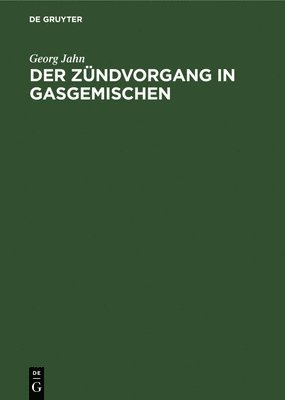 DE GRUYTER

Georg Jahn

DER ZÜNDVORGANG IN GASGEMISCHEN

DE
G